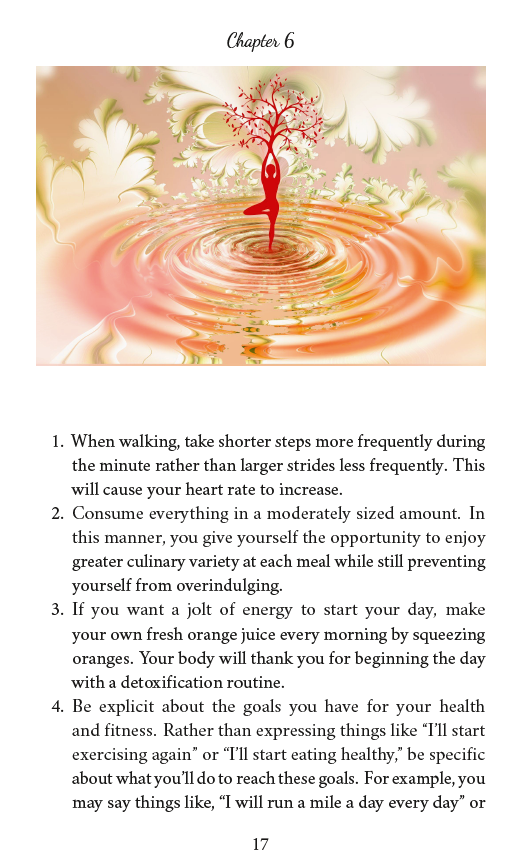 Chapter 6

1. When walking, take shorter steps more frequently during the minute rather than larger strides less frequently. This will cause your heart rate to increase.
2. Consume everything in a moderately sized amount. In this manner, you give yourself the opportunity to enjoy greater culinary variety at each meal while still preventing yourself from overindulging.
3. If you want a jolt of energy to start your day, make your own fresh orange juice every morning by squeezing oranges. Your body will thank you for beginning the day with a detoxification routine.
4. Be explicit about the goals you have for your health and fitness. Rather than expressing things like "I'll start exercising again" or "I'll start eating healthy," be specific about what you'll do to reach these goals. For example, you may say things like, "I will run a mile a day every day" or

17